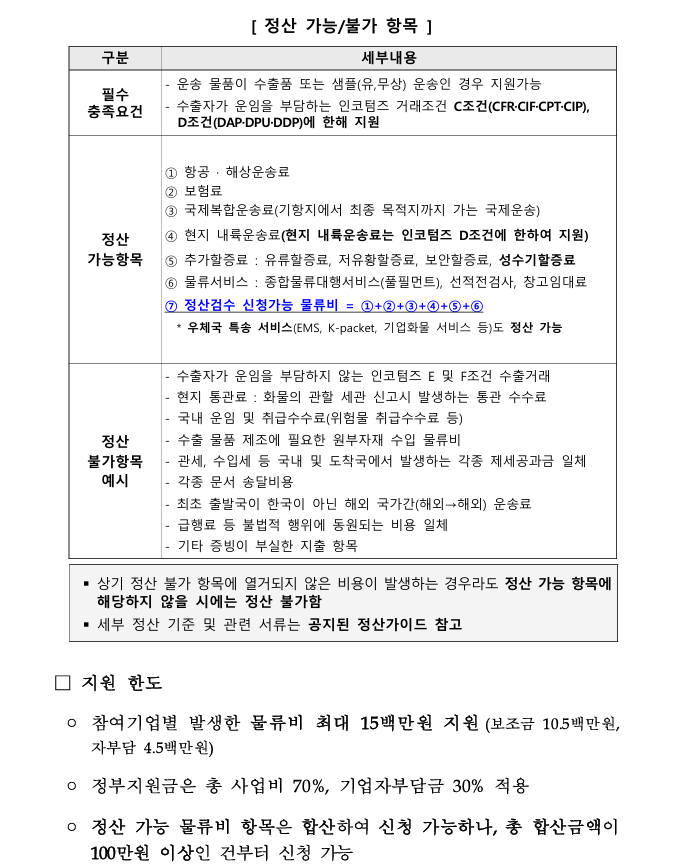 [ 정산 가능/불가 항목 ]

| 구분 | 세부내용 |
|---|---|
| 필수 충족요건 | - 운송 물품이 수출품 또는 샘플(유,무상) 운송인 경우 지원가능<br>- 수출자가 운임을 부담하는 인코텀즈 거래조건 C조건(CFR·CIF·CPT·CIP), D조건(DAP·DPU·DDP)에 한해 지원 |
| 정산 가능항목 | ① 항공 · 해상운송료<br>② 보험료<br>③ 국제복합운송료(기항지에서 최종 목적지까지 가는 국제운송)<br>④ 현지 내륙운송료(현지 내륙운송료는 인코텀즈 D조건에 한하여 지원)<br>⑤ 추가할증료 : 유류할증료, 저유황할증료, 보안할증료, 성수기할증료<br>⑥ 물류서비스 : 종합물류대행서비스(풀필먼트), 선적전검사, 창고임대료<br>⑦ 정산검수 신청가능 물류비 = ①+②+③+④+⑤+⑥<br>* 우체국 특송 서비스(EMS, K-packet, 기업화물 서비스 등)도 정산 가능 |
| 정산 불가항목 예시 | - 수출자가 운임을 부담하지 않는 인코텀즈 E 및 F조건 수출거래<br>- 현지 통관료 : 화물의 관할 세관 신고시 발생하는 통관 수수료<br>- 국내 운임 및 취급수수료(위험물 취급수수료 등)<br>- 수출 물품 제조에 필요한 원부자재 수입 물류비<br>- 관세, 수입세 등 국내 및 도착국에서 발생하는 각종 제세공과금 일체<br>- 각종 문서 송달비용<br>- 최초 출발국이 한국이 아닌 해외 국가간(해외→해외) 운송료<br>- 급행료 등 불법적 행위에 동원되는 비용 일체<br>- 기타 증빙이 부실한 지출 항목 |

▪ 상기 정산 불가 항목에 열거되지 않은 비용이 발생하는 경우라도 정산 가능 항목에 해당하지 않을 시에는 정산 불가함
▪ 세부 정산 기준 및 관련 서류는 공지된 정산가이드 참고

□ 지원 한도

○ 참여기업별 발생한 물류비 최대 15백만원 지원 (보조금 10.5백만원, 자부담 4.5백만원)

○ 정부지원금은 총 사업비 70%, 기업자부담금 30% 적용

○ 정산 가능 물류비 항목은 합산하여 신청 가능하나, 총 합산금액이 100만원 이상인 건부터 신청 가능